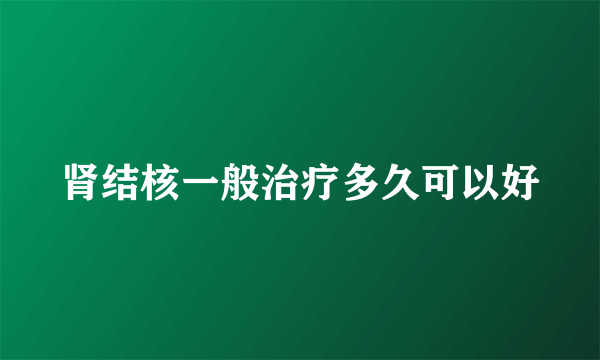 肾结核一般治疗多久可以好